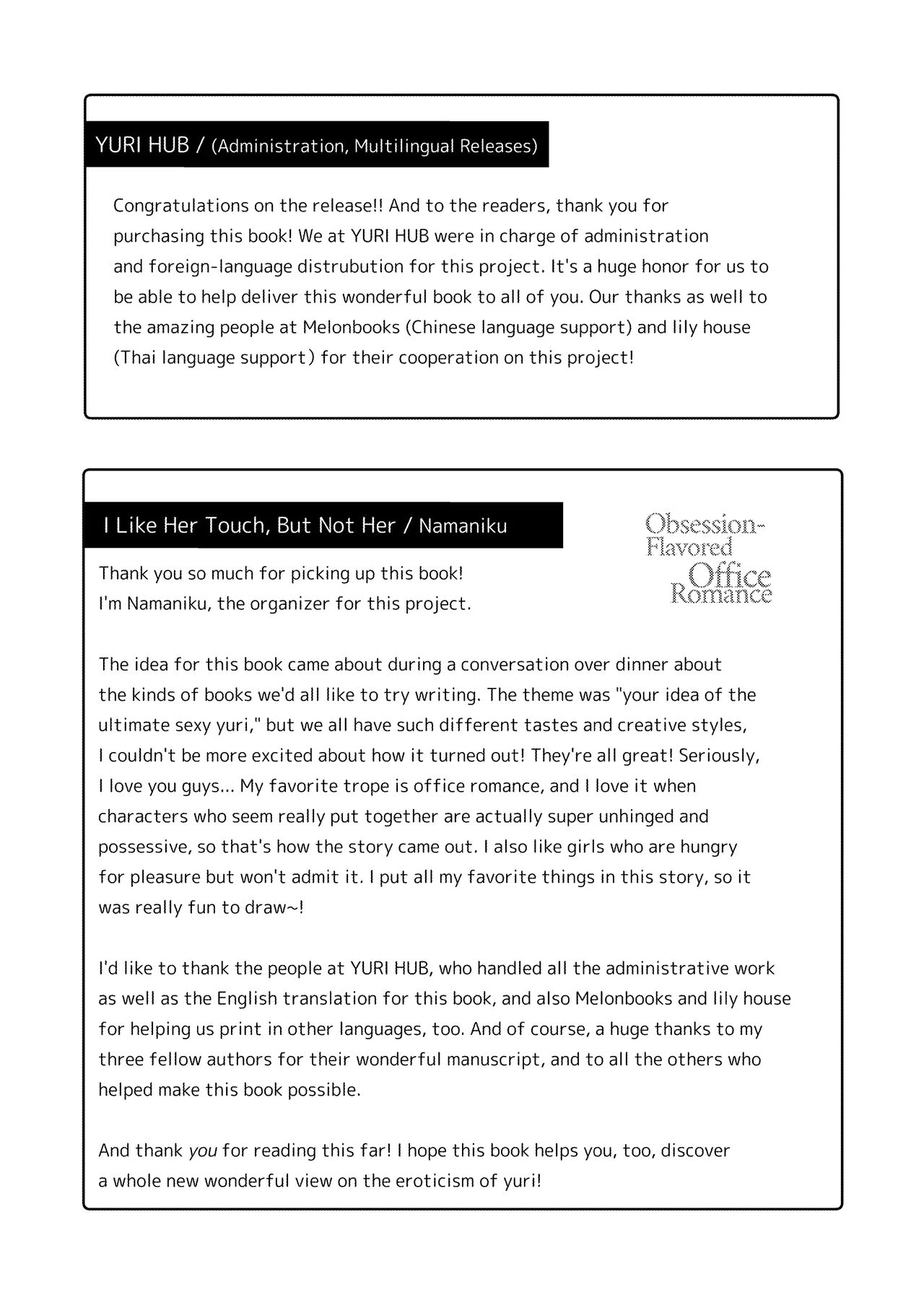 YURI HUB / (Administration, Multilingual Releases)

Congratulations on the release!! And to the readers, thank you for purchasing this book! We at YURI HUB were in charge of administration and foreign-language distrubution for this project. It's a huge honor for us to be able to help deliver this wonderful book to all of you. Our thanks as well to the amazing people at Melonbooks (Chinese language support) and lily house (Thai language support) for their cooperation on this project!

I Like Her Touch, But Not Her / Namaniku

Obsession-Flavored Office Romance

Thank you so much for picking up this book!
I'm Namaniku, the organizer for this project.

The idea for this book came about during a conversation over dinner about the kinds of books we'd all like to try writing. The theme was "your idea of the ultimate sexy yuri," but we all have such different tastes and creative styles, I couldn't be more excited about how it turned out! They're all great! Seriously, I love you guys... My favorite trope is office romance, and I love it when characters who seem really put together are actually super unhinged and possessive, so that's how the story came out. I also like girls who are hungry for pleasure but won't admit it. I put all my favorite things in this story, so it was really fun to draw~!

I'd like to thank the people at YURI HUB, who handled all the administrative work as well as the English translation for this book, and also Melonbooks and lily house for helping us print in other languages, too. And of course, a huge thanks to my three fellow authors for their wonderful manuscript, and to all the others who helped make this book possible.

And thank you for reading this far! I hope this book helps you, too, discover a whole new wonderful view on the eroticism of yuri!